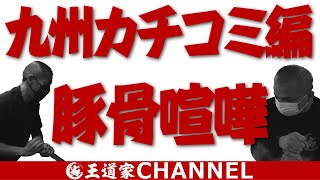 九州カチコミ編

豚骨喧嘩

王道家CHANNEL